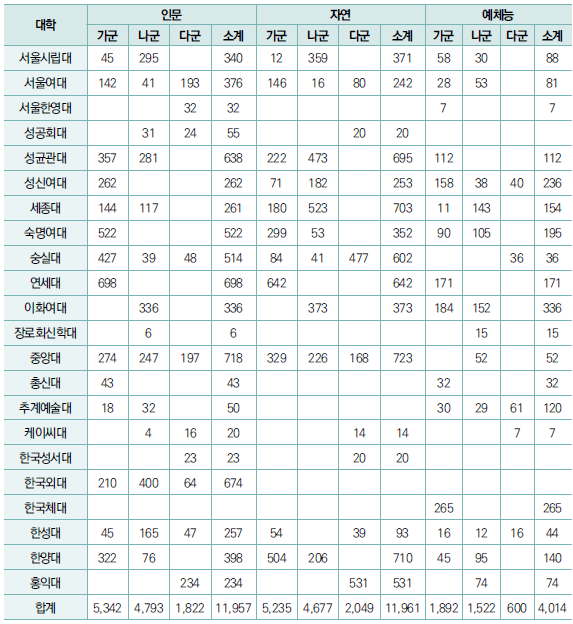 | 대학 | 인문 | | | | 자연 | | | | 예체능 | | | |
|---|---|---|---|---|---|---|---|---|---|---|---|---|
| | 가군 | 나군 | 다군 | 소계 | 가군 | 나군 | 다군 | 소계 | 가군 | 나군 | 다군 | 소계 |
| 서울시립대 | 45 | 295 | | 340 | 12 | 359 | | 371 | 58 | 30 | | 88 |
| 서울여대 | 142 | 41 | 193 | 376 | 146 | 16 | 80 | 242 | 28 | 53 | | 81 |
| 서울한영대 | | | 32 | 32 | | | | | 7 | | | 7 |
| 성공회대 | | 31 | 24 | 55 | | | 20 | 20 | | | | |
| 성균관대 | 357 | 281 | | 638 | 222 | 473 | | 695 | 112 | | | 112 |
| 성신여대 | 262 | | | 262 | 71 | 182 | | 253 | 158 | 38 | 40 | 236 |
| 세종대 | 144 | 117 | | 261 | 180 | 523 | | 703 | 11 | 143 | | 154 |
| 숙명여대 | 522 | | | 522 | 299 | 53 | | 352 | 90 | 105 | | 195 |
| 숭실대 | 427 | 39 | 48 | 514 | 84 | 41 | 477 | 602 | | | 36 | 36 |
| 연세대 | 698 | | | 698 | 642 | | | 642 | 171 | | | 171 |
| 이화여대 | | 336 | | 336 | | 373 | | 373 | 184 | 152 | | 336 |
| 장로회신학대 | | 6 | | 6 | | | | | | 15 | | 15 |
| 중앙대 | 274 | 247 | 197 | 718 | 329 | 226 | 168 | 723 | | 52 | | 52 |
| 총신대 | 43 | | | 43 | | | | | 32 | | | 32 |
| 추계예술대 | 18 | 32 | | 50 | | | | | 30 | 29 | 61 | 120 |
| 케이씨대 | | 4 | 16 | 20 | | | 14 | 14 | | | 7 | 7 |
| 한국성서대 | | | 23 | 23 | | | 20 | 20 | | | | |
| 한국외대 | 210 | 400 | 64 | 674 | | | | | | | | |
| 한국체대 | | | | | | | | | 265 | | | 265 |
| 한성대 | 45 | 165 | 47 | 257 | 54 | | 39 | 93 | 16 | 12 | 16 | 44 |
| 한양대 | 322 | 76 | | 398 | 504 | 206 | | 710 | 45 | 95 | | 140 |
| 홍익대 | | | 234 | 234 | | | 531 | 531 | | 74 | | 74 |
| 합계 | 5,342 | 4,793 | 1,822 | 11,957 | 5,235 | 4,677 | 2,049 | 11,961 | 1,892 | 1,522 | 600 | 4,014 |